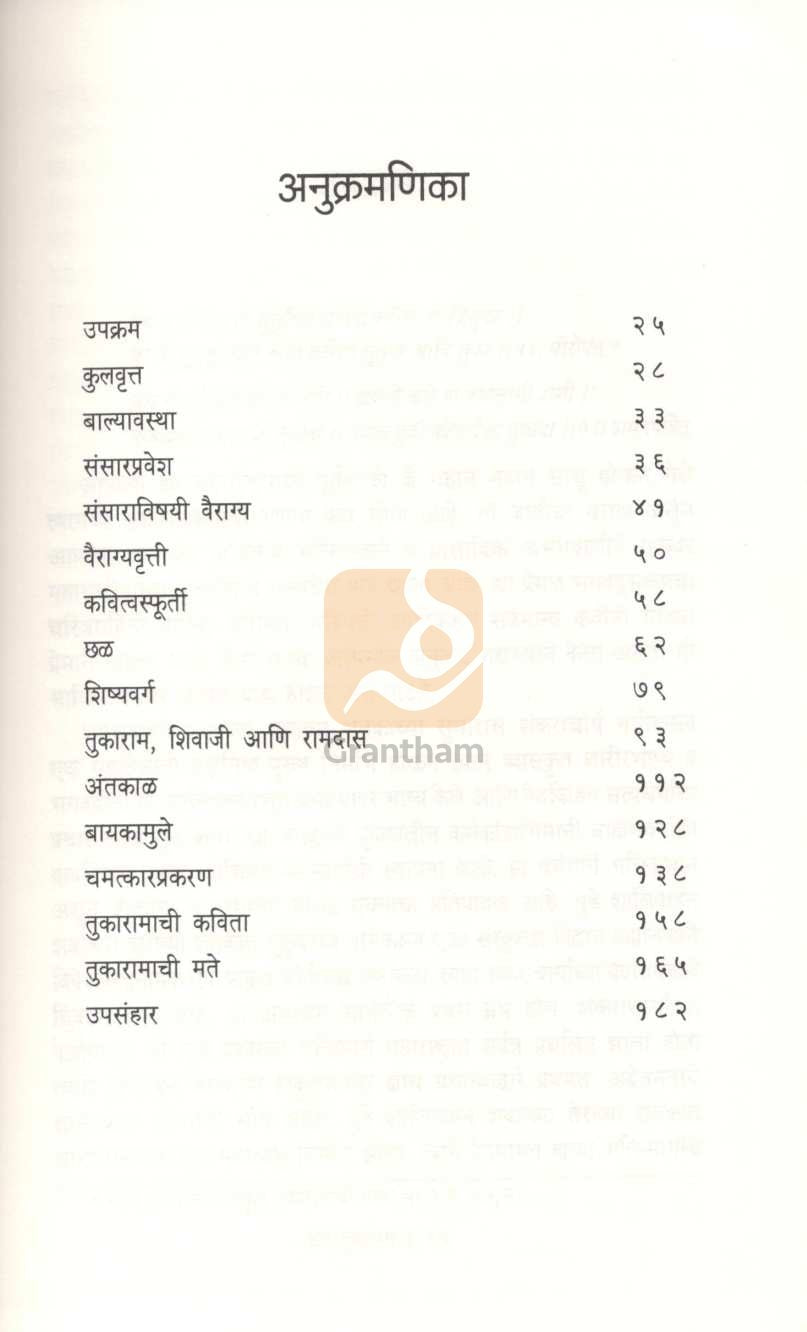 अनुक्रमणिका

| | |
|---|---|
| उपक्रम | २५ |
| कुलवृत्त | २८ |
| बाल्यावस्था | ३३ |
| संसारप्रवेश | ३६ |
| संसाराविषयी वैराग्य | ४१ |
| वैराग्यवृत्ती | ५० |
| कवित्वस्फूर्ती | ५८ |
| छळ | ६२ |
| शिष्यवर्ग | ७९ |
| तुकाराम, शिवाजी आणि रामदास | ९३ |
| अंतकाळ | ११२ |
| बायकामुले | १२८ |
| चमत्कारप्रकरण | १३८ |
| तुकारामाची कविता | १५८ |
| तुकारामाची मते | १६५ |
| उपसंहार | १८२ |

Grantham